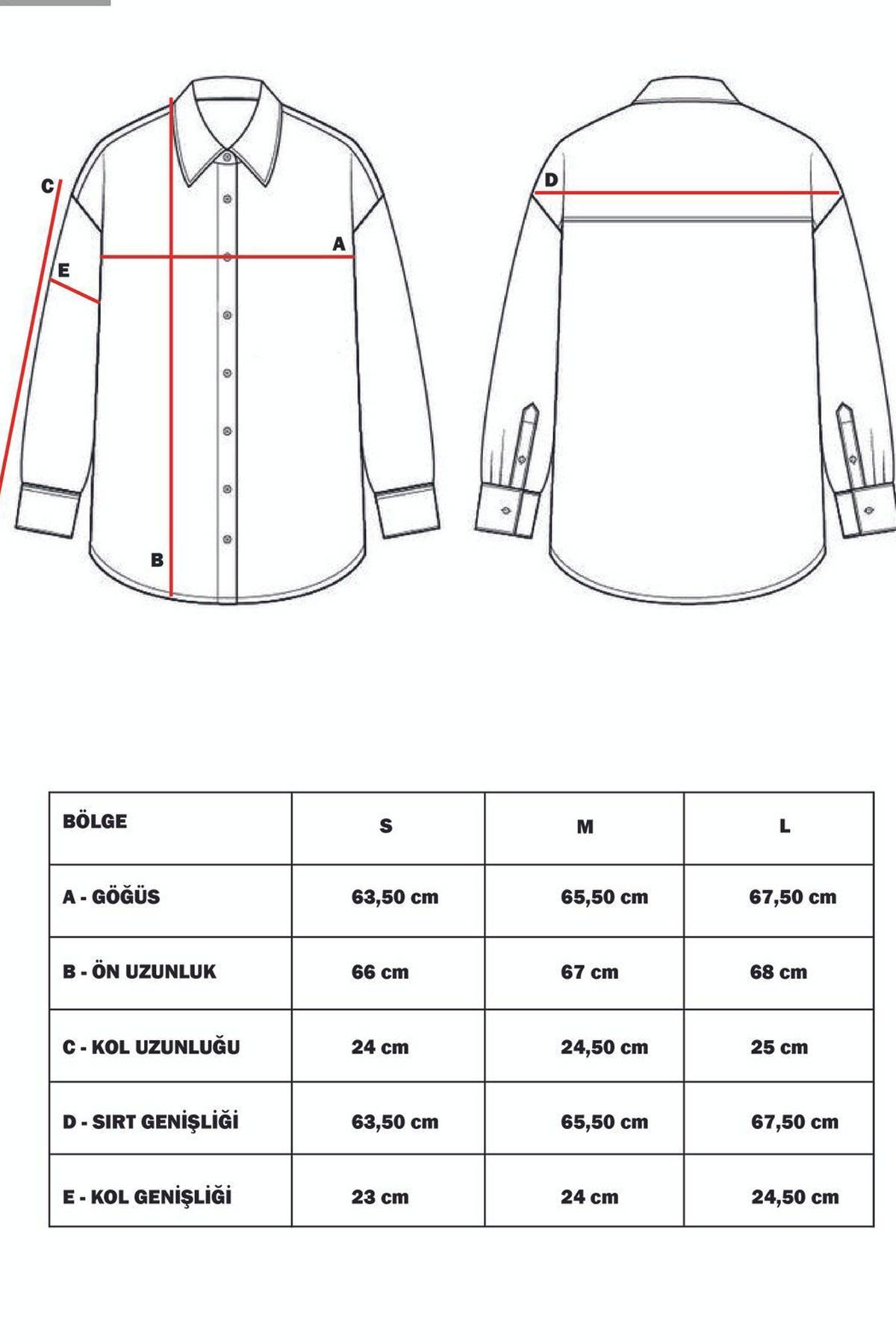 C

E

A

B

D

| BÖLGE | S | M | L |
|---|---|---|---|
| A - GÖĞÜS | 63,50 cm | 65,50 cm | 67,50 cm |
| B - ÖN UZUNLUK | 66 cm | 67 cm | 68 cm |
| C - KOL UZUNLUĞU | 24 cm | 24,50 cm | 25 cm |
| D - SIRT GENİŞLİĞİ | 63,50 cm | 65,50 cm | 67,50 cm |
| E - KOL GENİŞLİĞİ | 23 cm | 24 cm | 24,50 cm |